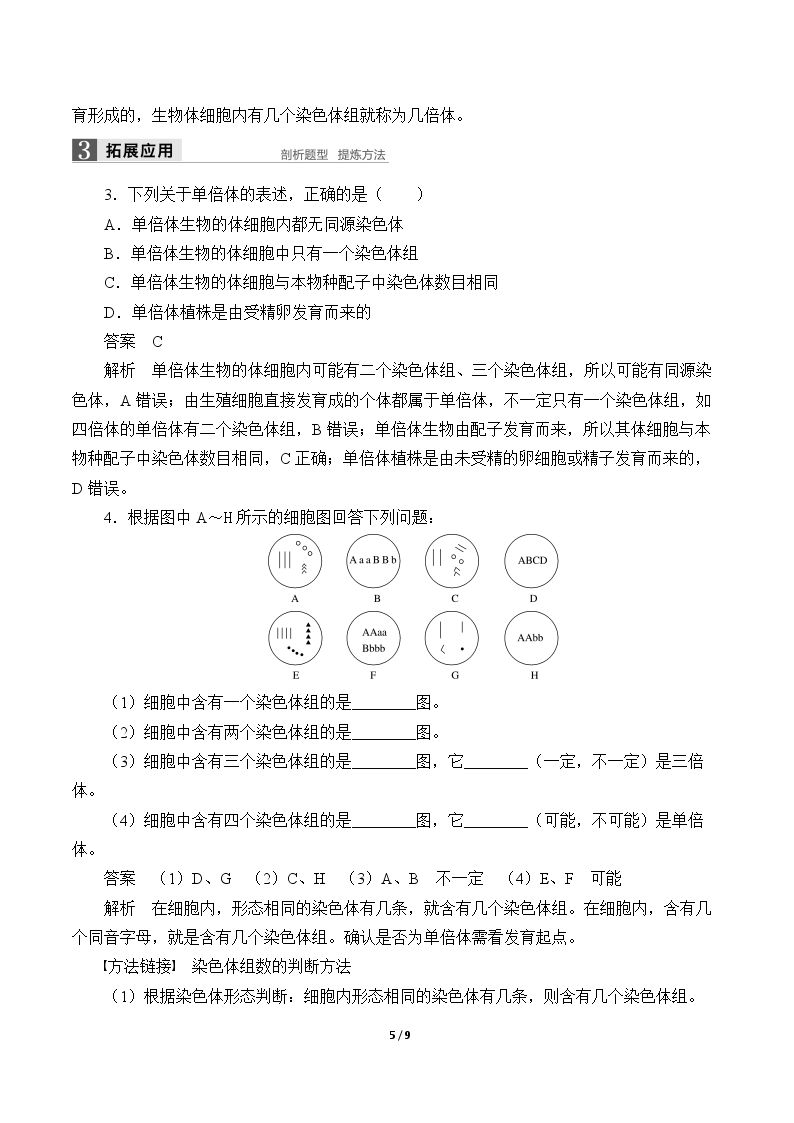 育形成的，生物体细胞内有几个染色体组就称为几倍体。

3 拓展应用 剖析题型 提炼方法

3．下列关于单倍体的表述，正确的是（ ）

A．单倍体生物的体细胞内都无同源染色体

B．单倍体生物的体细胞中只有一个染色体组

C．单倍体生物的体细胞与本物种配子中染色体数目相同

D．单倍体植株是由受精卵发育而来的

答案 C

解析 单倍体生物的体细胞内可能有二个染色体组、三个染色体组，所以可能有同源染色体，A错误；由生殖细胞直接发育成的个体都属于单倍体，不一定只有一个染色体组，如四倍体的单倍体有二个染色体组，B错误；单倍体生物由配子发育而来，所以其体细胞与本物种配子中染色体数目相同，C正确；单倍体植株是由未受精的卵细胞或精子发育而来的，D错误。

4．根据图中A～H所示的细胞图回答下列问题：

A

AaaBBb
B

C

ABCD
D

E

AAaa
Bbbb
F

G

AAbb
H

（1）细胞中含有一个染色体组的是____图。

（2）细胞中含有两个染色体组的是____图。

（3）细胞中含有三个染色体组的是____图，它____（一定，不一定）是三倍体。

（4）细胞中含有四个染色体组的是____图，它____（可能，不可能）是单倍体。

答案 （1）D、G （2）C、H （3）A、B 不一定 （4）E、F 可能

解析 在细胞内，形态相同的染色体有几条，就含有几个染色体组。在细胞内，含有几个同音字母，就是含有几个染色体组。确认是否为单倍体需看发育起点。

【方法链接】 染色体组数的判断方法

（1）根据染色体形态判断：细胞内形态相同的染色体有几条，则含有几个染色体组。

5 / 9